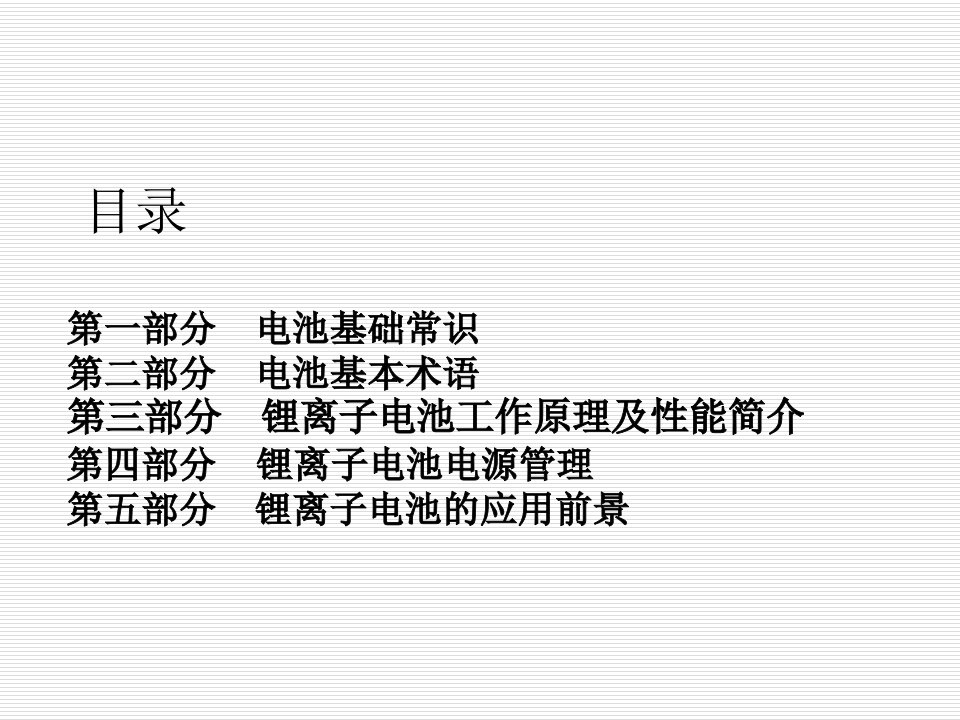 目录

第一部分　电池基础常识
第二部分　电池基本术语
第三部分　锂离子电池工作原理及性能简介
第四部分　锂离子电池电源管理
第五部分　锂离子电池的应用前景